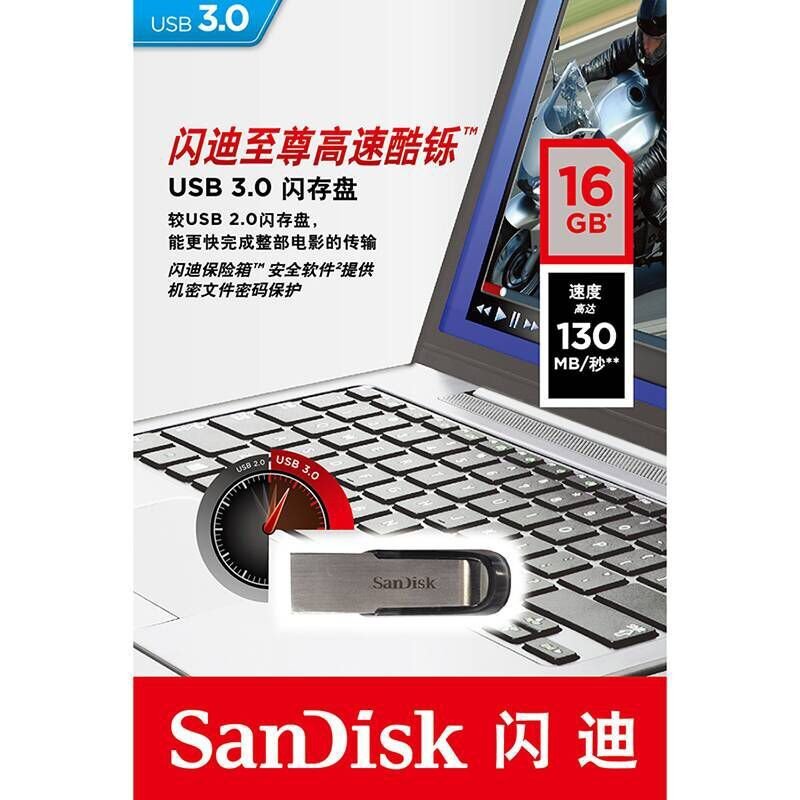 USB 3.0

闪迪至尊高速酷铄™
USB 3.0 闪存盘

较USB 2.0闪存盘，能更快完成整部电影的传输

闪迪保险箱™ 安全软件²提供机密文件密码保护

16 GB*

速度 高达 130 MB/秒**

USB 2.0 USB 3.0

SanDisk

SanDisk 闪迪